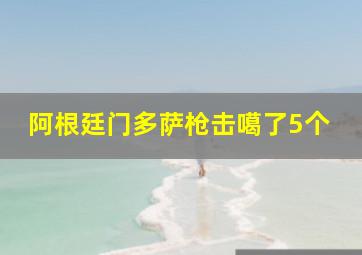 阿根廷门多萨枪击噶了5个